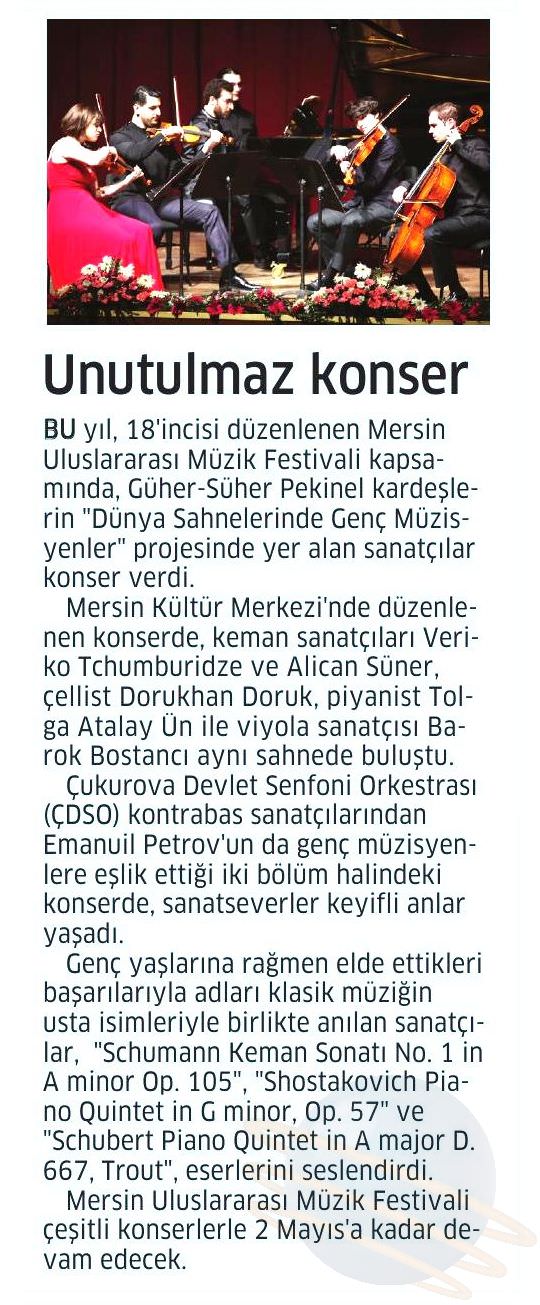 Unutulmaz konser

BU yıl, 18'incisi düzenlenen Mersin Uluslararası Müzik Festivali kapsamında, Güher-Süher Pekinel kardeşlerin "Dünya Sahnelerinde Genç Müzisyenler" projesinde yer alan sanatçılar konser verdi.

Mersin Kültür Merkezi'nde düzenlenen konserde, keman sanatçıları Veriko Tchumburidze ve Alican Süner, çellist Dorukhan Doruk, piyanist Tolga Atalay Ün ile viyola sanatçısı Barok Bostancı aynı sahnede buluştu.

Çukurova Devlet Senfoni Orkestrası (ÇDSO) kontrabas sanatçılarından Emanuil Petrov'un da genç müzisyenlere eşlik ettiği iki bölüm halindeki konserde, sanatseverler keyifli anlar yaşadı.

Genç yaşlarına rağmen elde ettikleri başarılarıyla adları klasik müziğin usta isimleriyle birlikte anılan sanatçılar, "Schumann Keman Sonatı No. 1 in A minor Op. 105", "Shostakovich Piano Quintet in G minor, Op. 57" ve "Schubert Piano Quintet in A major D. 667, Trout", eserlerini seslendirdi.

Mersin Uluslararası Müzik Festivali çeşitli konserlerle 2 Mayıs'a kadar devam edecek.